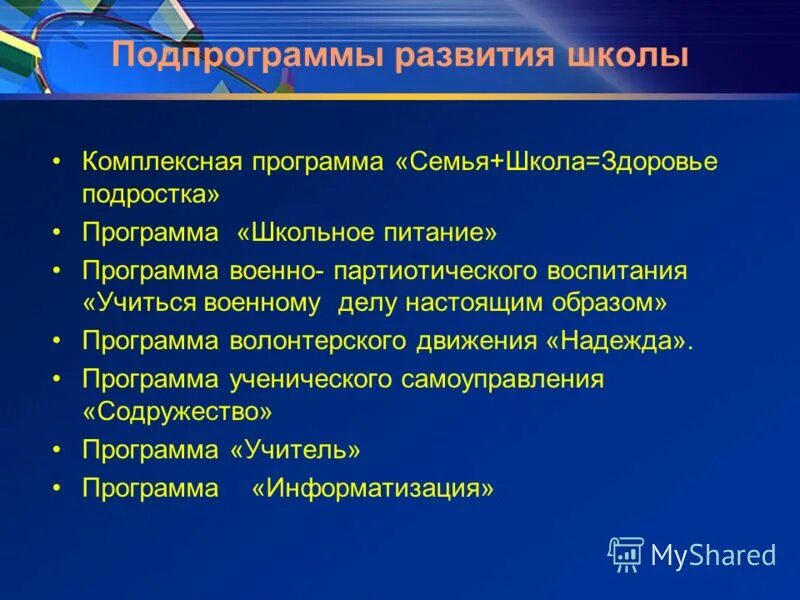 Подпрограммы развития школы

• Комплексная программа «Семья+Школа=Здоровье подростка»
• Программа «Школьное питание»
• Программа военно- партиотического воспитания «Учиться военному делу настоящим образом»
• Программа волонтерского движения «Надежда».
• Программа ученического самоуправления «Содружество»
• Программа «Учитель»
• Программа «Информатизация»

MyShared